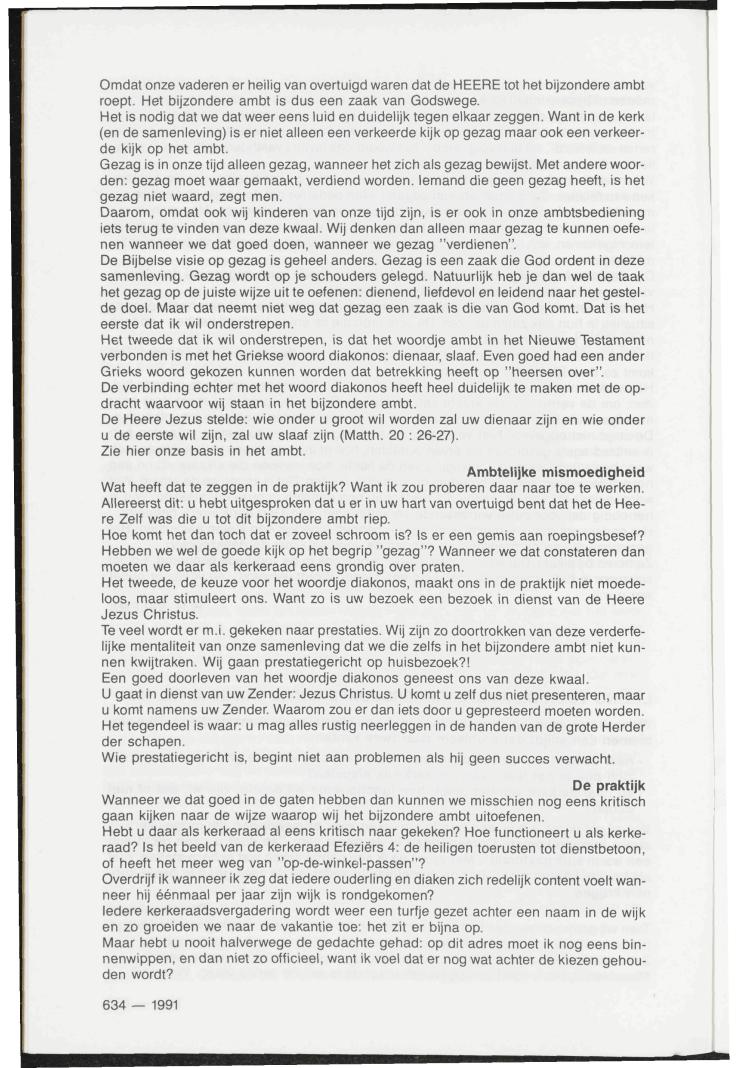 Omdat onze vaderen er heilig van overtuigd waren dat de HEERE tot het bijzondere ambt roept. Het bijzondere ambt is dus een zaak van Godswege.
Het is nodig dat we dat weer eens luid en duidelijk tegen elkaar zeggen. Want in de kerk (en de samenleving) is er niet alleen een verkeerde kijk op gezag maar ook een verkeerde kijk op het ambt.
Gezag is in onze tijd alleen gezag, wanneer het zich als gezag bewijst. Met andere woorden: gezag moet waar gemaakt, verdiend worden. Iemand die geen gezag heeft, is het gezag niet waard, zegt men.
Daarom, omdat ook wij kinderen van onze tijd zijn, is er ook in onze ambtsbediening iets terug te vinden van deze kwaal. Wij denken dan alleen maar gezag te kunnen oefenen wanneer we dat goed doen, wanneer we gezag "verdienen".
De Bijbelse visie op gezag is geheel anders. Gezag is een zaak die God ordent in deze samenleving. Gezag wordt op je schouders gelegd. Natuurlijk heb je dan wel de taak het gezag op de juiste wijze uit te oefenen: dienend, liefdevol en leidend naar het gestelde doel. Maar dat neemt niet weg dat gezag een zaak is die van God komt. Dat is het eerste dat ik wil onderstrepen.
Het tweede dat ik wil onderstrepen, is dat het woordje ambt in het Nieuwe Testament verbonden is met het Griekse woord diakonos: dienaar, slaaf. Even goed had een ander Grieks woord gekozen kunnen worden dat betrekking heeft op "heersen over".
De verbinding echter met het woord diakonos heeft heel duidelijk te maken met de opdracht waarvoor wij staan in het bijzondere ambt.
De Heere Jezus stelde: wie onder u groot wil worden zal uw dienaar zijn en wie onder u de eerste wil zijn, zal uw slaaf zijn (Matth. 20 : 26-27).
Zie hier onze basis in het ambt.

Ambtelijke mismoedigheid

Wat heeft dat te zeggen in de praktijk? Want ik zou proberen daar naar toe te werken.
Allereerst dit: u hebt uitgesproken dat u er in uw hart van overtuigd bent dat het de Heere Zelf was die u tot dit bijzondere ambt riep.
Hoe komt het dan toch dat er zoveel schroom is? Is er een gemis aan roepingsbesef? Hebben we wel de goede kijk op het begrip "gezag"? Wanneer we dat constateren dan moeten we daar als kerkeraad eens grondig over praten.
Het tweede, de keuze voor het woordje diakonos, maakt ons in de praktijk niet moedeloos, maar stimuleert ons. Want zo is uw bezoek een bezoek in dienst van de Heere Jezus Christus.
Te veel wordt er m.i. gekeken naar prestaties. Wij zijn zo doortrokken van deze verderfelijke mentaliteit van onze samenleving dat we die zelfs in het bijzondere ambt niet kunnen kwijtraken. Wij gaan prestatiegericht op huisbezoek?!
Een goed doorleven van het woordje diakonos geneest ons van deze kwaal.
U gaat in dienst van uw Zender: Jezus Christus. U komt u zelf dus niet presenteren, maar u komt namens uw Zender. Waarom zou er dan iets door u gepresteerd moeten worden.
Het tegendeel is waar: u mag alles rustig neerleggen in de handen van de grote Herder der schapen.
Wie prestatiegericht is, begint niet aan problemen als hij geen succes verwacht.

De praktijk

Wanneer we dat goed in de gaten hebben dan kunnen we misschien nog eens kritisch gaan kijken naar de wijze waarop wij het bijzondere ambt uitoefenen.
Hebt u daar als kerkeraad al eens kritisch naar gekeken? Hoe functioneert u als kerkeraad? Is het beeld van de kerkeraad Efeziërs 4: de heiligen toerusten tot dienstbetoon, of heeft het meer weg van "op-de-winkel-passen"?
Overdrijf ik wanneer ik zeg dat iedere ouderling en diaken zich redelijk content voelt wanneer hij éénmaal per jaar zijn wijk is rondgekomen?
Iedere kerkeraadsvergadering wordt weer een turfje gezet achter een naam in de wijk en zo groeiden we naar de vakantie toe: het zit er bijna op.
Maar hebt u nooit halverwege de gedachte gehad: op dit adres moet ik nog eens binnenwippen, en dan niet zo officieel, want ik voel dat er nog wat achter de kiezen gehouden wordt?

634 — 1991